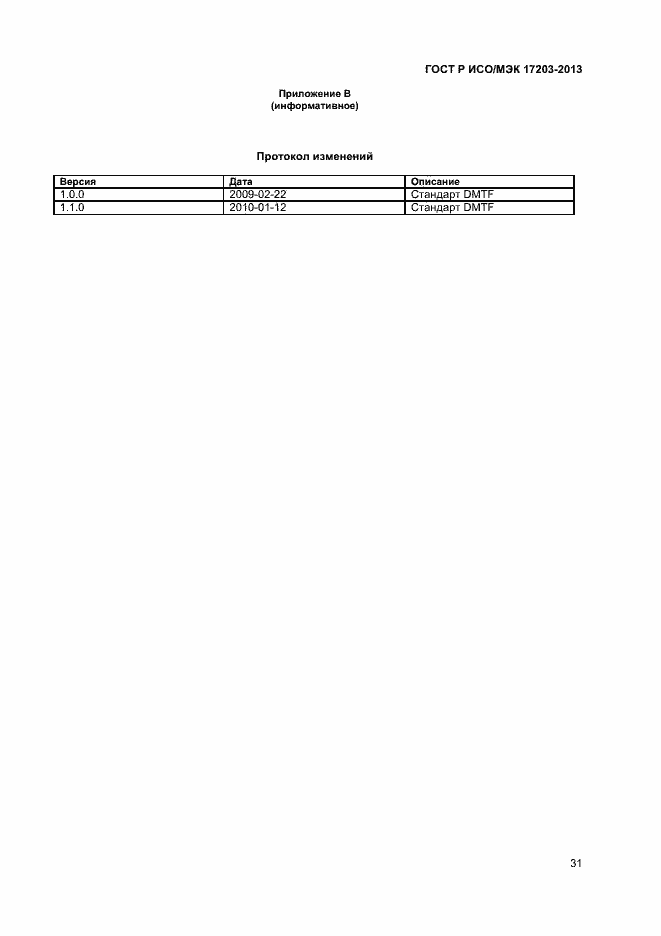 ГОСТ Р ИСО/МЭК 17203-2013

Приложение В
(информативное)

Протокол изменений

| Версия | Дата | Описание |
|---|---|---|
| 1.0.0 | 2009-02-22 | Стандарт DMTF |
| 1.1.0 | 2010-01-12 | Стандарт DMTF |

31